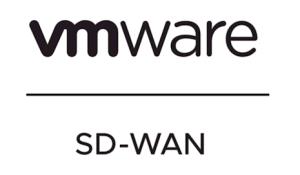 vmware

SD-WAN